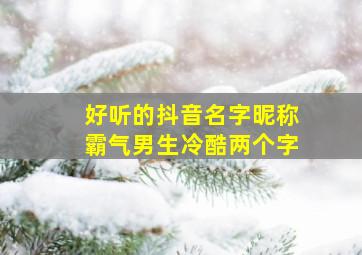 好听的抖音名字昵称
霸气男生冷酷两个字